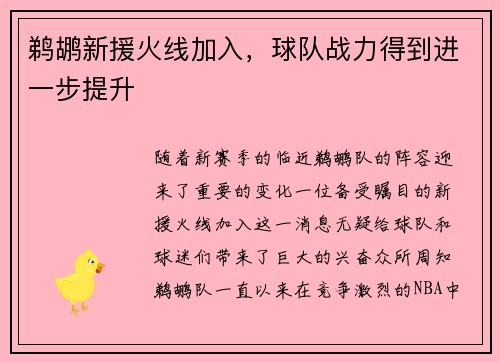 鹈鹕新援火线加入，球队战力得到进一步提升

随着新赛季的临近鹈鹕队的阵容迎来了重要的变化一位备受瞩目的新援火线加入这一消息无疑给球队和球迷们带来了巨大的兴奋众所周知鹈鹕队一直以来在竞争激烈的NBA中